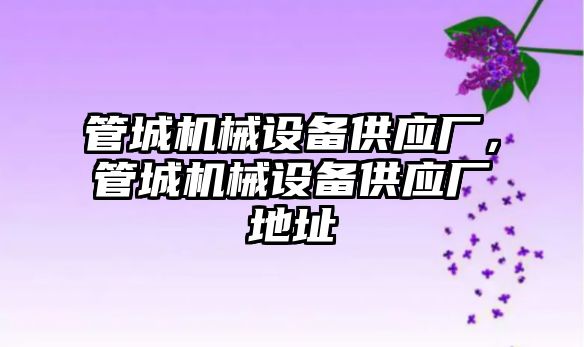 管城机械设备供应厂，管城机械设备供应厂地址